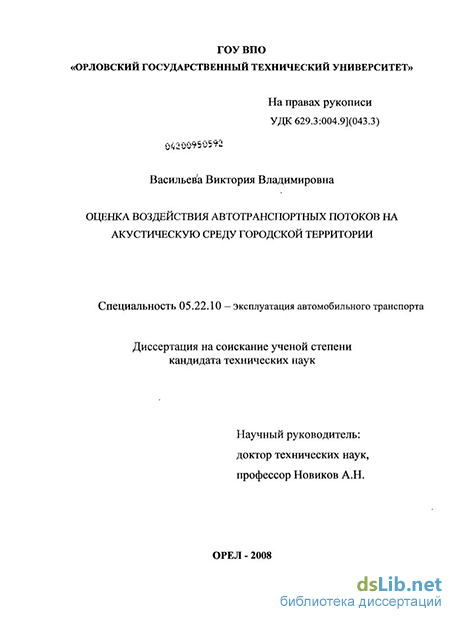 ГОУ ВПО
«ОРЛОВСКИЙ ГОСУДАРСТВЕННЫЙ ТЕХНИЧЕСКИЙ УНИВЕРСИТЕТ»

На правах рукописи
УДК 629.3:004.9](043.3)

04200950592

Васильева Виктория Владимировна

ОЦЕНКА ВОЗДЕЙСТВИЯ АВТОТРАНСПОРТНЫХ ПОТОКОВ НА АКУСТИЧЕСКУЮ СРЕДУ ГОРОДСКОЙ ТЕРРИТОРИИ

Специальность 05.22.10 – эксплуатация автомобильного транспорта

Диссертация на соискание ученой степени кандидата технических наук

Научный руководитель:
доктор технических наук,
профессор Новиков А.Н.

ОРЕЛ - 2008

dsLib.net
библиотека диссертаций